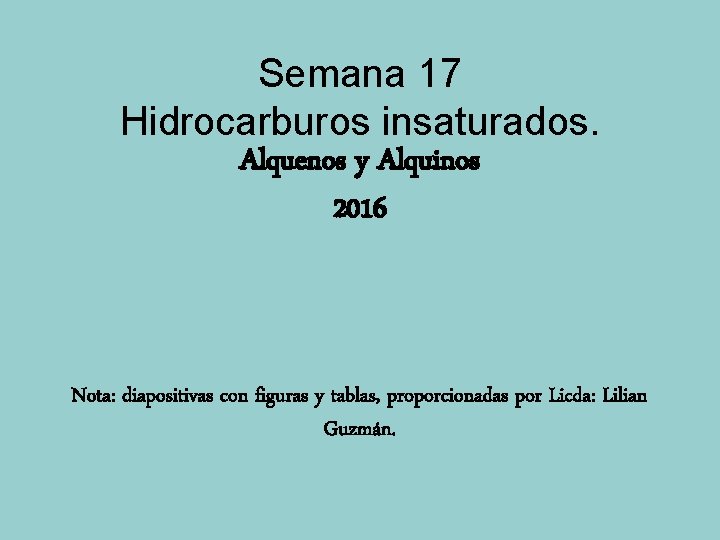 Semana 17
Hidrocarburos insaturados.
Alquenos y Alquinos

2016

Nota: diapositivas con figuras y tablas, proporcionadas por Licda: Lilian Guzmán.